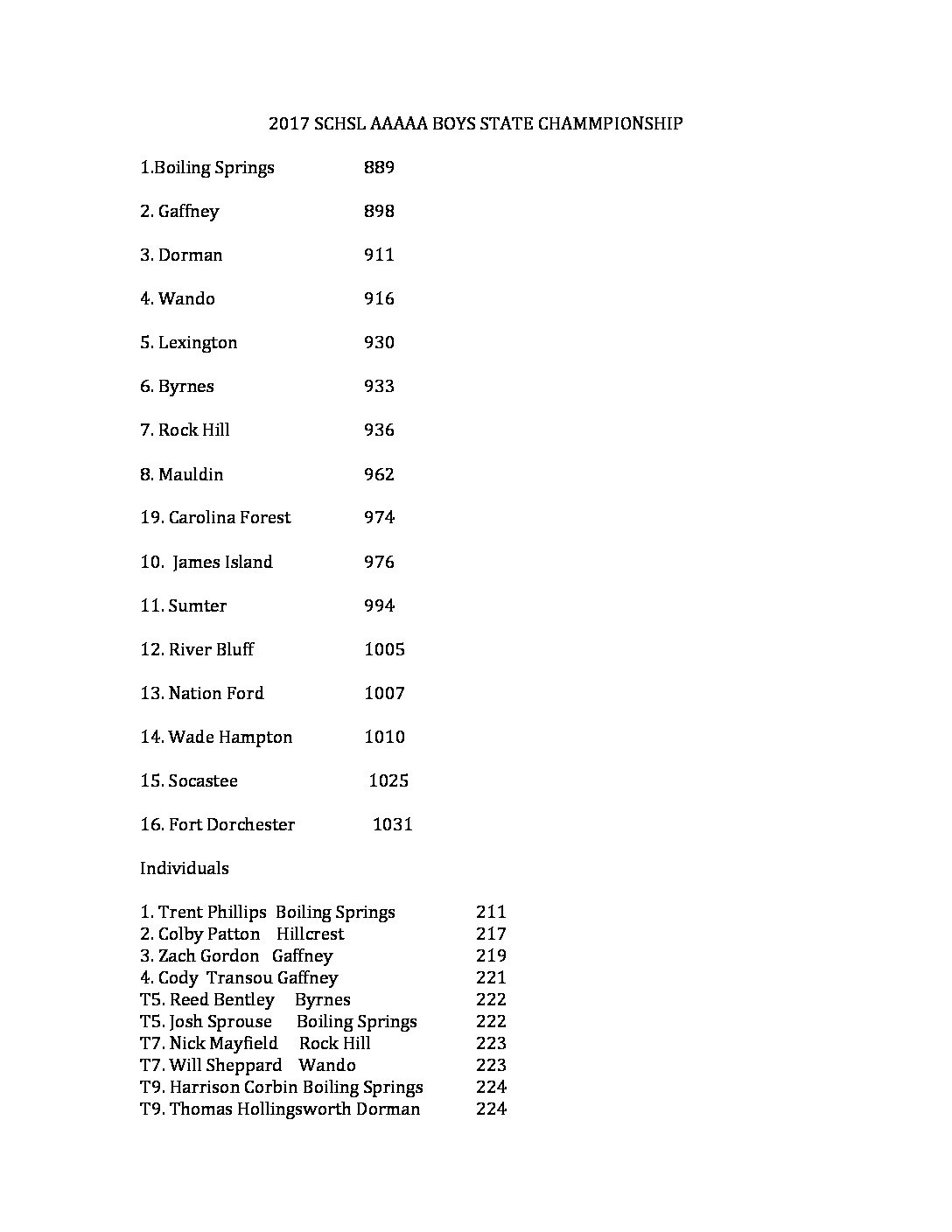 2017 SCHSL AAAAA BOYS STATE CHAMMPIONSHIP

1.Boiling Springs 889

2. Gaffney 898

3. Dorman 911

4. Wando 916

5. Lexington 930

6. Byrnes 933

7. Rock Hill 936

8. Mauldin 962

19. Carolina Forest 974

10. James Island 976

11. Sumter 994

12. River Bluff 1005

13. Nation Ford 1007

14. Wade Hampton 1010

15. Socastee 1025

16. Fort Dorchester 1031

Individuals

1. Trent Phillips Boiling Springs 211
2. Colby Patton Hillcrest 217
3. Zach Gordon Gaffney 219
4. Cody Transou Gaffney 221
T5. Reed Bentley Byrnes 222
T5. Josh Sprouse Boiling Springs 222
T7. Nick Mayfield Rock Hill 223
T7. Will Sheppard Wando 223
T9. Harrison Corbin Boiling Springs 224
T9. Thomas Hollingsworth Dorman 224